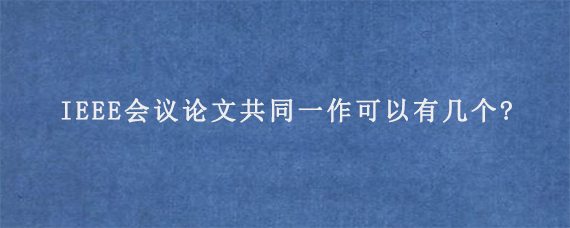 IEEE会议论文共同一作可以有几个?